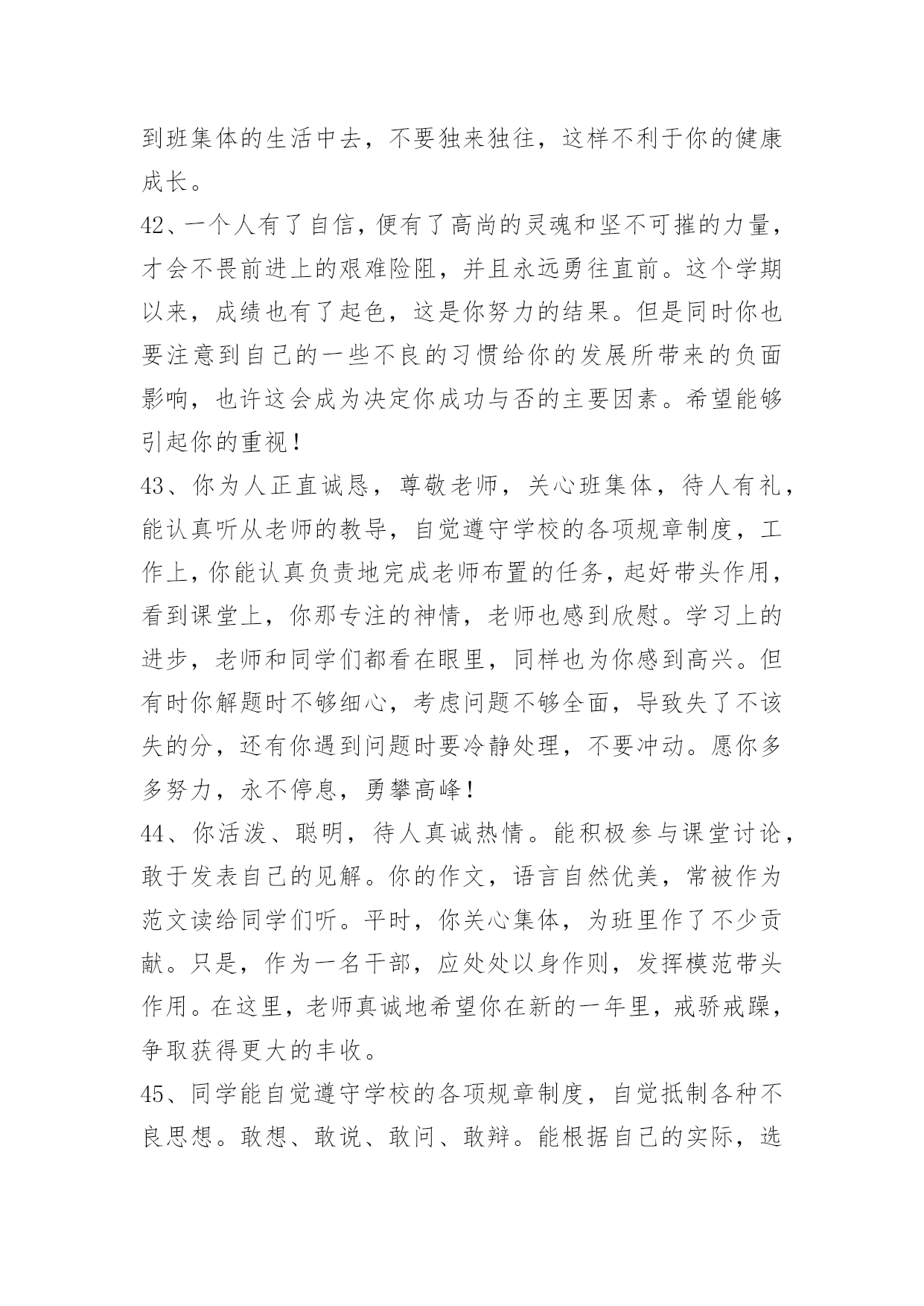 到班集体的生活中去，不要独来独往，这样不利于你的健康成长。

42、一个人有了自信，便有了高尚的灵魂和坚不可摧的力量，才会不畏前进上的艰难险阻，并且永远勇往直前。这个学期以来，成绩也有了起色，这是你努力的结果。但是同时你也要注意到自己的一些不良的习惯给你的发展所带来的负面影响，也许这会成为决定你成功与否的主要因素。希望能够引起你的重视！

43、你为人正直诚恳，尊敬老师，关心班集体，待人有礼，能认真听从老师的教导，自觉遵守学校的各项规章制度，工作上，你能认真负责地完成老师布置的任务，起好带头作用，看到课堂上，你那专注的神情，老师也感到欣慰。学习上的进步，老师和同学们都看在眼里，同样也为你感到高兴。但有时你解题时不够细心，考虑问题不够全面，导致失了不该失的分，还有你遇到问题时要冷静处理，不要冲动。愿你多多努力，永不停息，勇攀高峰！

44、你活泼、聪明，待人真诚热情。能积极参与课堂讨论，敢于发表自己的见解。你的作文，语言自然优美，常被作为范文读给同学们听。平时，你关心集体，为班里作了不少贡献。只是，作为一名干部，应处处以身作则，发挥模范带头作用。在这里，老师真诚地希望你在新的一年里，戒骄戒躁，争取获得更大的丰收。

45、同学能自觉遵守学校的各项规章制度，自觉抵制各种不良思想。敢想、敢说、敢问、敢辩。能根据自己的实际，选